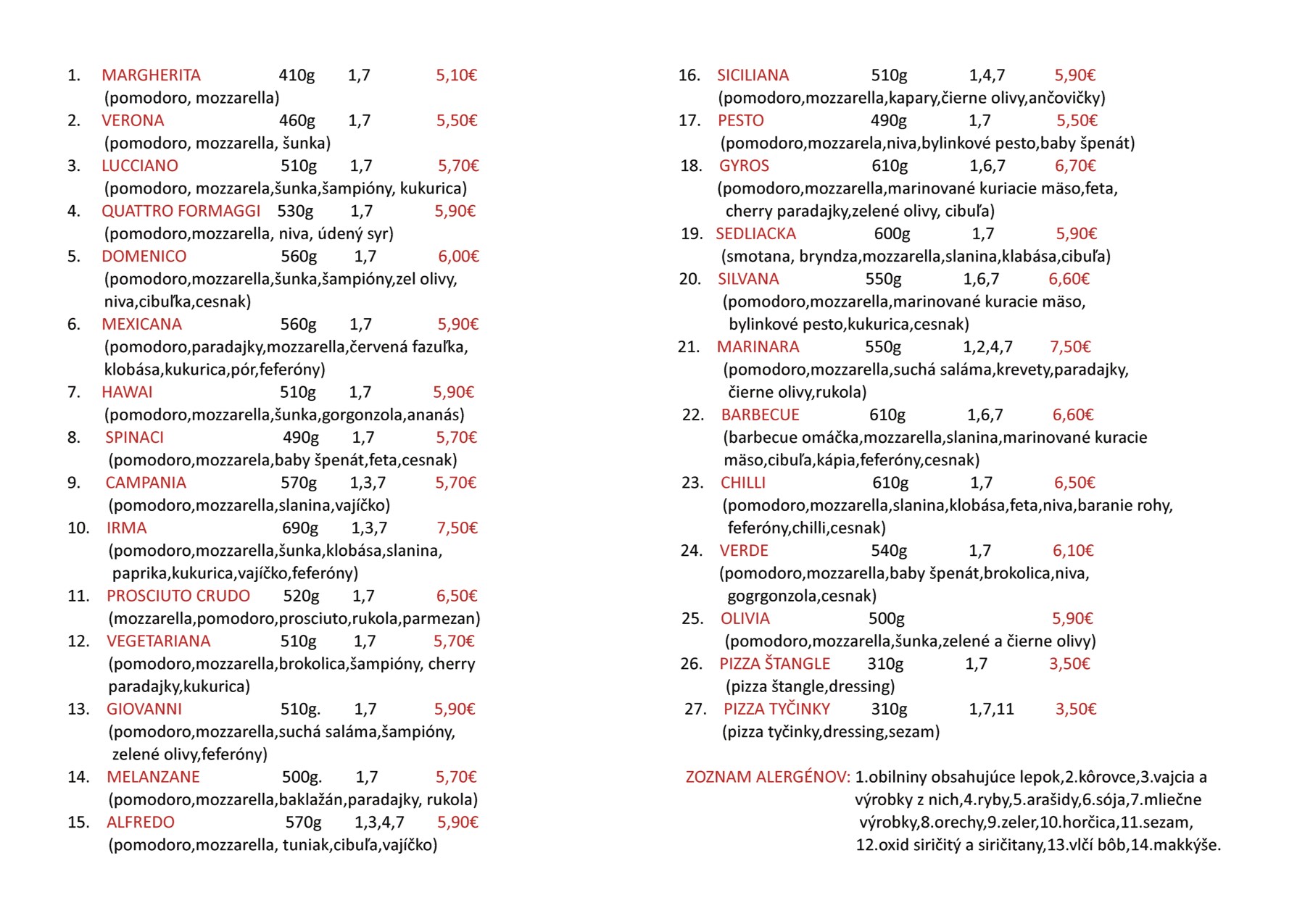 1. MARGHERITA 410g 1,7 5,10€
(pomodoro, mozzarella)
2. VERONA 460g 1,7 5,50€
(pomodoro, mozzarella, šunka)
3. LUCCIANO 510g 1,7 5,70€
(pomodoro, mozzarela,šunka,šampióny, kukurica)
4. QUATTRO FORMAGGI 530g 1,7 5,90€
(pomodoro,mozzarella, niva, údený syr)
5. DOMENICO 560g 1,7 6,00€
(pomodoro,mozzarella,šunka,šampióny,zel olivy, niva,cibuľka,cesnak)
6. MEXICANA 560g 1,7 5,90€
(pomodoro,paradajky,mozzarella,červená fazuľka, klobása,kukurica,pór,feferóny)
7. HAWAI 510g 1,7 5,90€
(pomodoro,mozzarella,šunka,gorgonzola,ananás)
8. SPINACI 490g 1,7 5,70€
(pomodoro,mozzarela,baby špenát,feta,cesnak)
9. CAMPANIA 570g 1,3,7 5,70€
(pomodoro,mozzarella,slanina,vajíčko)
10. IRMA 690g 1,3,7 7,50€
(pomodoro,mozzarella,šunka,klobása,slanina, paprika,kukurica,vajíčko,feferóny)
11. PROSCIUTO CRUDO 520g 1,7 6,50€
(mozzarella,pomodoro,prosciuto,rukola,parmezan)
12. VEGETARIANA 510g 1,7 5,70€
(pomodoro,mozzarella,brokolica,šampióny, cherry paradajky,kukurica)
13. GIOVANNI 510g. 1,7 5,90€
(pomodoro,mozzarella,suchá saláma,šampióny, zelené olivy,feferóny)
14. MELANZANE 500g. 1,7 5,70€
(pomodoro,mozzarella,baklažán,paradajky, rukola)
15. ALFREDO 570g 1,3,4,7 5,90€
(pomodoro,mozzarella, tuniak,cibuľa,vajíčko)

16. SICILIANA 510g 1,4,7 5,90€
(pomodoro,mozzarella,kapary,čierne olivy,ančovičky)
17. PESTO 490g 1,7 5,50€
(pomodoro,mozzarela,niva,bylinkové pesto,baby špenát)
18. GYROS 610g 1,6,7 6,70€
(pomodoro,mozzarella,marinované kuriacie mäso,feta, cherry paradajky,zelené olivy, cibuľa)
19. SEDLIACKA 600g 1,7 5,90€
(smotana, bryndza,mozzarella,slanina,klabása,cibuľa)
20. SILVANA 550g 1,6,7 6,60€
(pomodoro,mozzarella,marinované kuracie mäso, bylinkové pesto,kukurica,cesnak)
21. MARINARA 550g 1,2,4,7 7,50€
(pomodoro,mozzarella,suchá saláma,krevety,paradajky, čierne olivy,rukola)
22. BARBECUE 610g 1,6,7 6,60€
(barbecue omáčka,mozzarella,slanina,marinované kuracie mäso,cibuľa,kápia,feferóny,cesnak)
23. CHILLI 610g 1,7 6,50€
(pomodoro,mozzarella,slanina,klobása,feta,niva,baranie rohy, feferóny,chilli,cesnak)
24. VERDE 540g 1,7 6,10€
(pomodoro,mozzarella,baby špenát,brokolica,niva, gogrgonzola,cesnak)
25. OLIVIA 500g 5,90€
(pomodoro,mozzarella,šunka,zelené a čierne olivy)
26. PIZZA ŠTANGLE 310g 1,7 3,50€
(pizza štangle,dressing)
27. PIZZA TYČINKY 310g 1,7,11 3,50€
(pizza tyčinky,dressing,sezam)

ZOZNAM ALERGÉNOV: 1.obilniny obsahujúce lepok,2.kôrovce,3.vajcia a výrobky z nich,4.ryby,5.arašidy,6.sója,7.mliečne výrobky,8.orechy,9.zeler,10.horčica,11.sezam, 12.oxid siričitý a siričitany,13.vlčí bôb,14.makkýše.